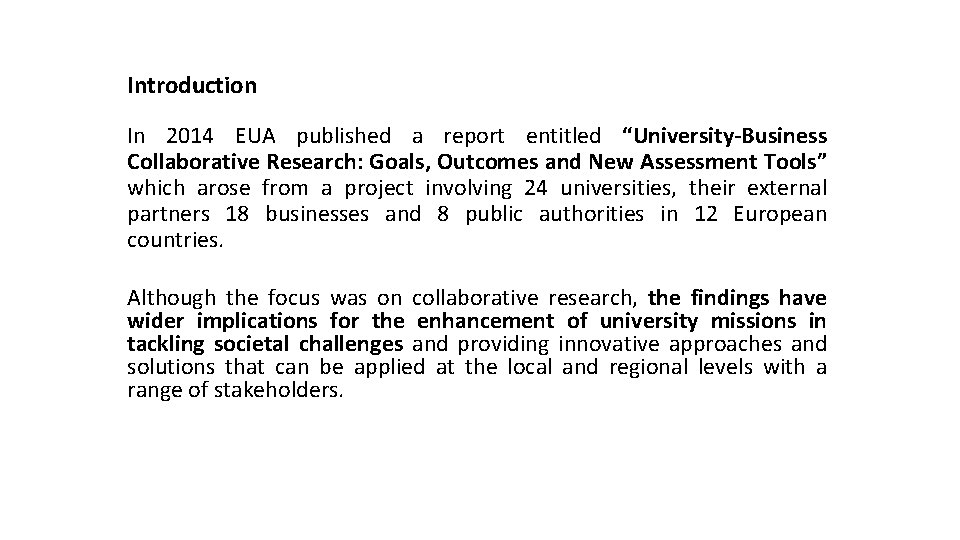 Introduction

In 2014 EUA published a report entitled “University-Business Collaborative Research: Goals, Outcomes and New Assessment Tools” which arose from a project involving 24 universities, their external partners 18 businesses and 8 public authorities in 12 European countries.

Although the focus was on collaborative research, the findings have wider implications for the enhancement of university missions in tackling societal challenges and providing innovative approaches and solutions that can be applied at the local and regional levels with a range of stakeholders.